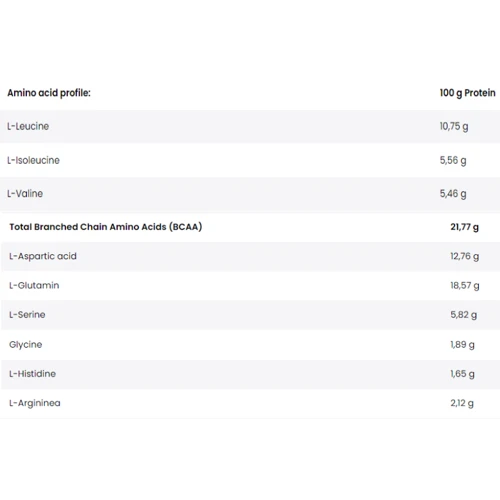 | Amino acid profile: | 100 g Protein |
|---|---|
| L-Leucine | 10,75 g |
| L-Isoleucine | 5,56 g |
| L-Valine | 5,46 g |
| Total Branched Chain Amino Acids (BCAA) | 21,77 g |
| L-Aspartic acid | 12,76 g |
| L-Glutamin | 18,57 g |
| L-Serine | 5,82 g |
| Glycine | 1,89 g |
| L-Histidine | 1,65 g |
| L-Argininea | 2,12 g |